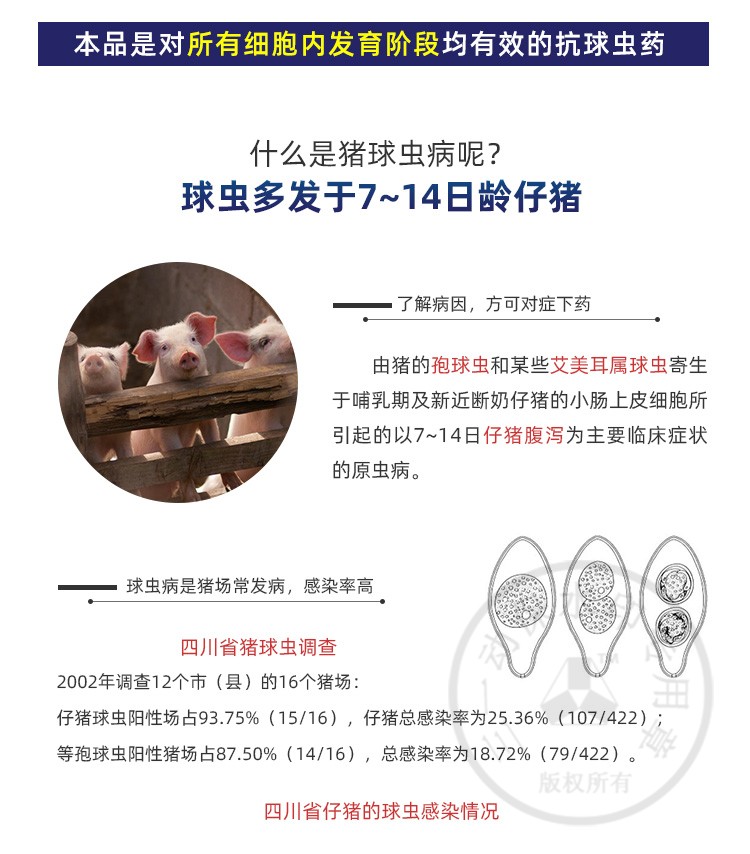 本品是对所有细胞内发育阶段均有效的抗球虫药

什么是猪球虫病呢？
球虫多发于7~14日龄仔猪

了解病因，方可对症下药

由猪的孢球虫和某些艾美耳属球虫寄生于哺乳期及新近断奶仔猪的小肠上皮细胞所引起的以7~14日仔猪腹泻为主要临床症状的原虫病。

球虫病是猪场常发病，感染率高

四川省猪球虫调查

2002年调查12个市（县）的16个猪场：
仔猪球虫阳性场占93.75%（15/16），仔猪总感染率为25.36%（107/422）；
等孢球虫阳性猪场占87.50%（14/16），总感染率为18.72%（79/422）。

版权所有

四川省仔猪的球虫感染情况